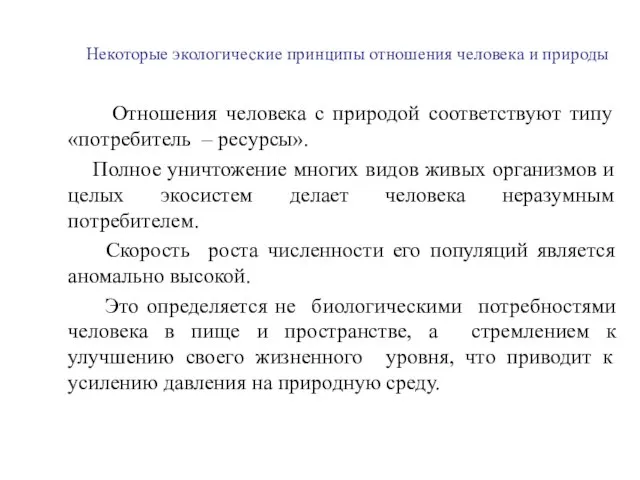 Некоторые экологические принципы отношения человека и природы

Отношения человека с природой соответствуют типу «потребитель – ресурсы».

Полное уничтожение многих видов живых организмов и целых экосистем делает человека неразумным потребителем.

Скорость роста численности его популяций является аномально высокой.

Это определяется не биологическими потребностями человека в пище и пространстве, а стремлением к улучшению своего жизненного уровня, что приводит к усилению давления на природную среду.